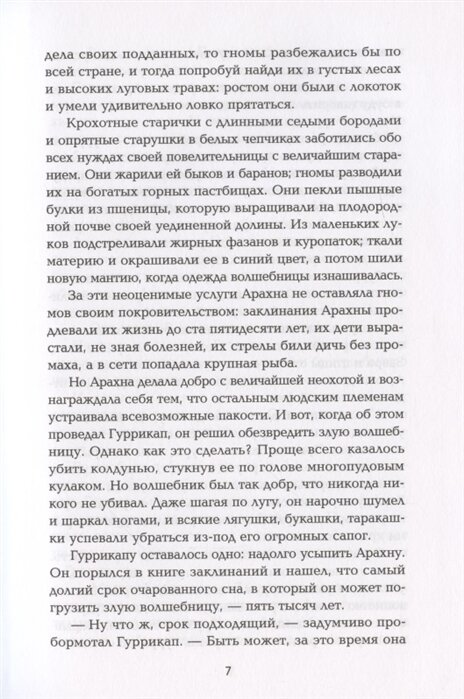 дела своих подданных, то гномы разбежались бы по всей стране, и тогда попробуй найди их в густых лесах и высоких луговых травах: ростом они были с локоток и умели удивительно ловко прятаться.

Крохотные старички с длинными седыми бородами и опрятные старушки в белых чепчиках заботились обо всех нуждах своей повелительницы с величайшим старанием. Они жарили ей быков и баранов; гномы разводили их на богатых горных пастбищах. Они пекли пышные булки из пшеницы, которую выращивали на плодородной почве своей уединенной долины. Из маленьких луков подстреливали жирных фазанов и куропаток; ткали материю и окрашивали ее в синий цвет, а потом шили новую мантию, когда одежда волшебницы изнашивалась.

За эти неоценимые услуги Арахна не оставляла гномов своим покровительством: заклинания Арахны продлевали их жизнь до ста пятидесяти лет, их дети вырастали, не зная болезней, их стрелы били дичь без промаха, а в сети попадала крупная рыба.

Но Арахна делала добро с величайшей неохотой и вознаграждала себя тем, что остальным людским племенам устраивала всевозможные пакости. И вот, когда об этом проведал Гуррикап, он решил обезвредить злую волшебницу. Однако как это сделать? Проще всего казалось убить колдунью, стукнув ее по голове многопудовым кулаком. Но волшебник был так добр, что никогда никого не убивал. Даже шагая по лугу, он нарочно шумел и шаркал ногами, и всякие лягушки, букашки, таракашки успевали убраться из-под его огромных сапог.

Гуррикапу оставалось одно: надолго усыпить Арахну. Он порылся в книге заклинаний и нашел, что самый долгий срок очарованного сна, в который он может погрузить злую волшебницу, — пять тысяч лет.

— Ну что ж, срок подходящий, — задумчиво пробормотал Гуррикап. — Быть может, за это время она

7